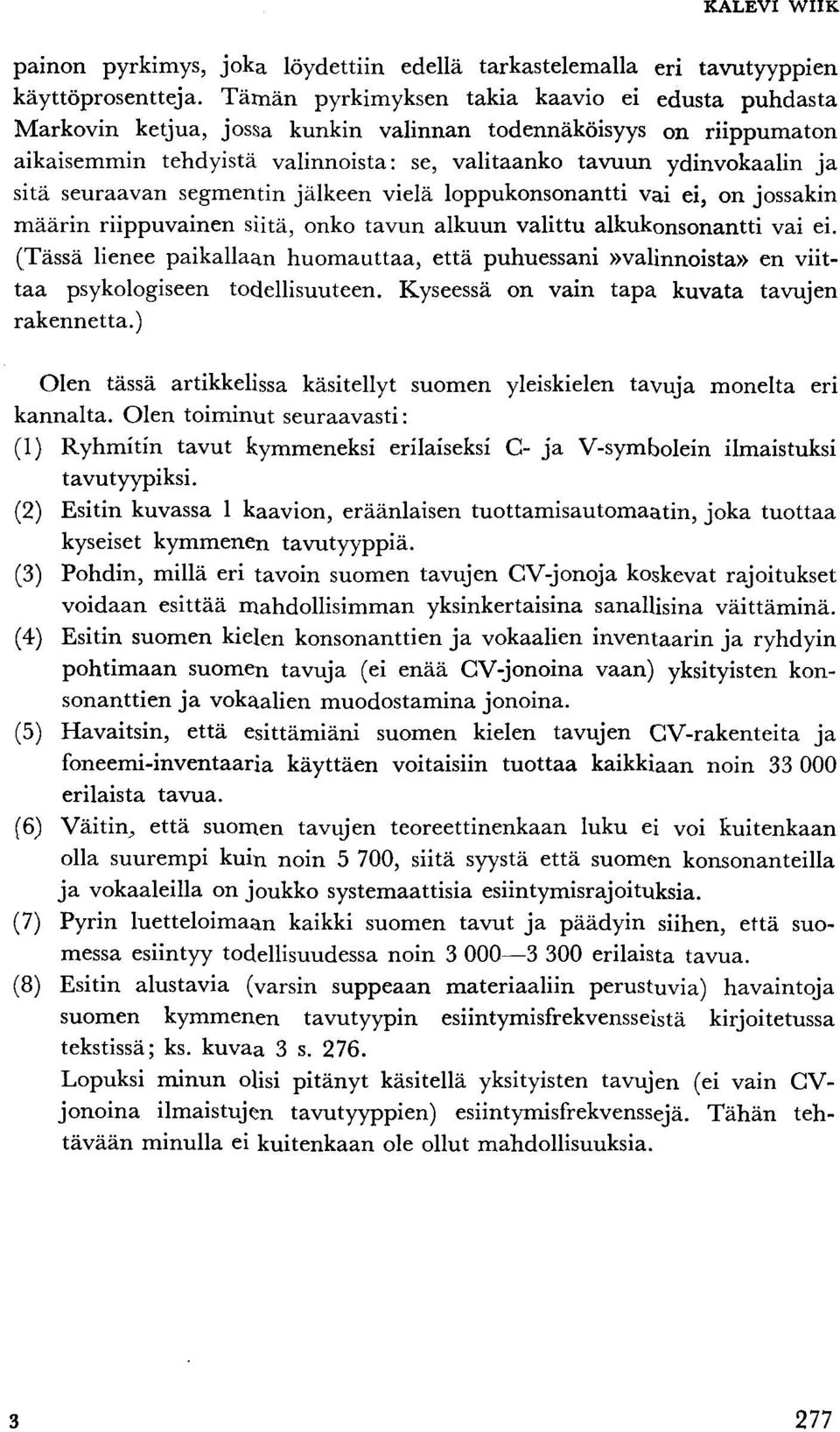 KALEVI WIIK

painon pyrkimys, joka löydettiin edellä tarkastelemalla eri tavutyyppien käyttöprosentteja. Tämän pyrkimyksen takia kaavio ei edusta puhdasta Markovin ketjua, jossa kunkin valinnan todennäköisyys on riippumaton aikaisemmin tehdyistä valinnoista: se, valitaanko tavuun ydinvokaalin ja sitä seuraavan segmentin jälkeen vielä loppukonsonantti vai ei, on jossakin määrin riippuvainen siitä, onko tavun alkuun valittu alkukonsonantti vai ei. (Tässä lienee paikallaan huomauttaa, että puhuessani »valinnoista» en viittaa psykologiseen todellisuuteen. Kyseessä on vain tapa kuvata tavujen rakennetta.)

Olen tässä artikkelissa käsitellyt suomen yleiskielen tavuja monelta eri kannalta. Olen toiminut seuraavasti:

(1) Ryhmitin tavut kymmeneksi erilaiseksi C- ja V-symbolein ilmaistuksi tavutyypiksi.

(2) Esitin kuvassa 1 kaavion, eräänlaisen tuottamisautomaatin, joka tuottaa kyseiset kymmenen tavutyyppiä.

(3) Pohdin, millä eri tavoin suomen tavujen CV-jonoja koskevat rajoitukset voidaan esittää mahdollisimman yksinkertaisina sanallisina väittäminä.

(4) Esitin suomen kielen konsonanttien ja vokaalien inventaarin ja ryhdyin pohtimaan suomen tavuja (ei enää CV-jonoina vaan) yksityisten konsonanttien ja vokaalien muodostamina jonoina.

(5) Havaitsin, että esittämiäni suomen kielen tavujen CV-rakenteita ja foneemi-inventaaria käyttäen voitaisiin tuottaa kaikkiaan noin 33 000 erilaista tavua.

(6) Väitin, että suomen tavujen teoreettinenkaan luku ei voi kuitenkaan olla suurempi kuin noin 5 700, siitä syystä että suomen konsonanteilla ja vokaaleilla on joukko systemaattisia esiintymisrajoituksia.

(7) Pyrin luetteloimaan kaikki suomen tavut ja päädyin siihen, että suomessa esiintyy todellisuudessa noin 3 000—3 300 erilaista tavua.

(8) Esitin alustavia (varsin suppeaan materiaaliin perustuvia) havaintoja suomen kymmenen tavutyypin esiintymisfrekvensseistä kirjoitetussa tekstissä; ks. kuvaa 3 s. 276.

Lopuksi minun olisi pitänyt käsitellä yksityisten tavujen (ei vain CV-jonoina ilmaistujen tavutyyppien) esiintymisfrekvenssejä. Tähän tehtävään minulla ei kuitenkaan ole ollut mahdollisuuksia.

3

277